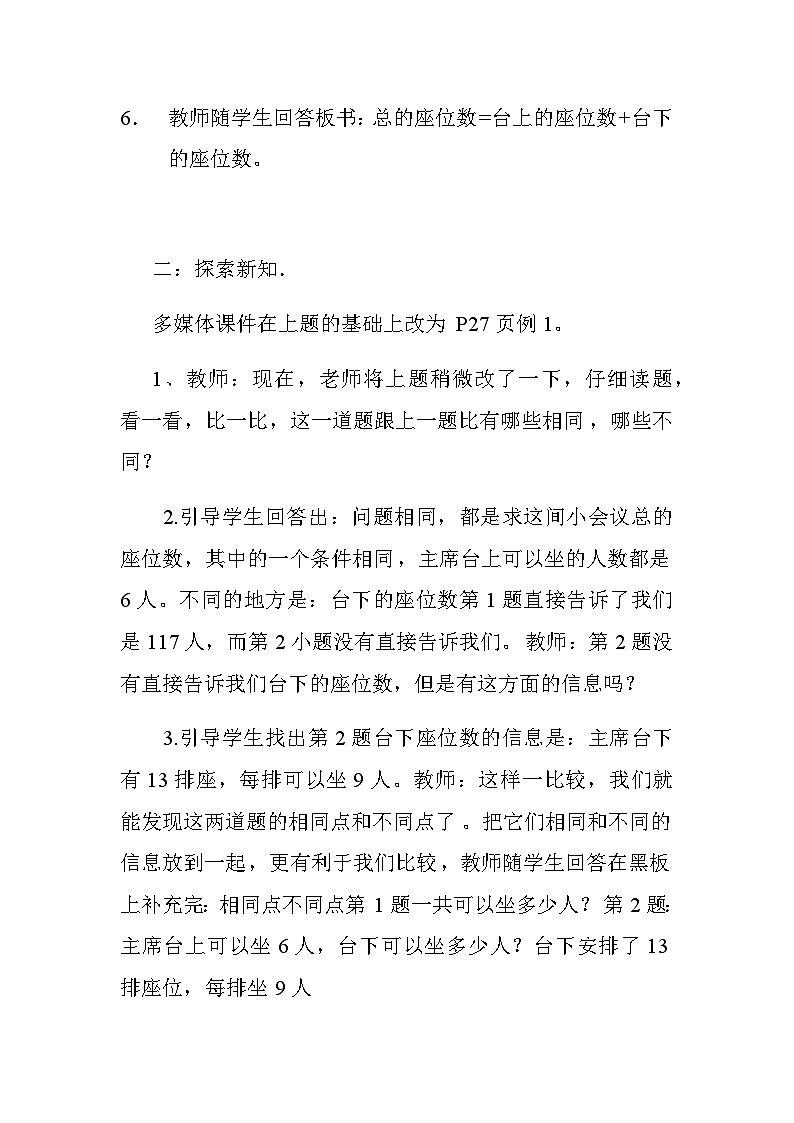 6. 教师随学生回答板书：总的座位数=台上的座位数+台下的座位数。

二：探索新知.

多媒体课件在上题的基础上改为 P27 页例 1。

1、教师：现在，老师将上题稍微改了一下，仔细读题，看一看，比一比，这一道题跟上一题比有哪些相同，哪些不同？

2.引导学生回答出：问题相同，都是求这间小会议总的座位数，其中的一个条件相同，主席台上可以坐的人数都是 6 人。不同的地方是：台下的座位数第 1 题直接告诉了我们是 117 人，而第 2 小题没有直接告诉我们。教师：第 2 题没有直接告诉我们台下的座位数，但是有这方面的信息吗？

3.引导学生找出第 2 题台下座位数的信息是：主席台下有 13 排座，每排可以坐 9 人。教师：这样一比较，我们就能发现这两道题的相同点和不同点了。把它们相同和不同的信息放到一起，更有利于我们比较，教师随学生回答在黑板上补充完：相同点不同点第 1 题一共可以坐多少人？第 2 题:主席台上可以坐 6 人，台下可以坐多少人？台下安排了 13 排座位，每排坐 9 人